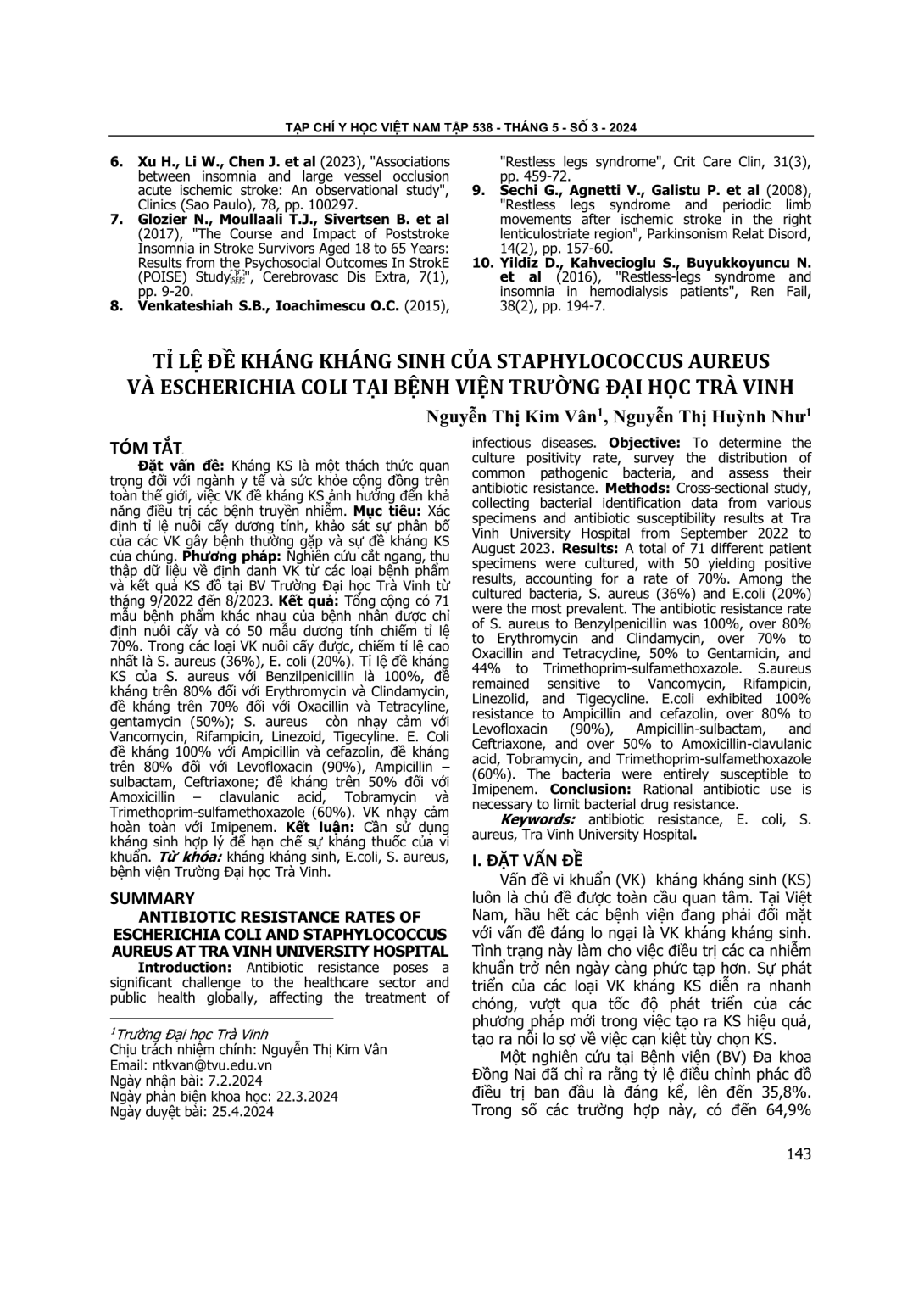 TẠP CHÍ Y HỌC VIỆT NAM TẬP 538 - THÁNG 5 - SỐ 3 - 2024

6. **Xu H., Li W., Chen J. et al** (2023), "Associations between insomnia and large vessel occlusion acute ischemic stroke: An observational study", Clinics (Sao Paulo), 78, pp. 100297.

7. **Glozier N., Moullaali T.J., Sivertsen B. et al** (2017), "The Course and Impact of Poststroke Insomnia in Stroke Survivors Aged 18 to 65 Years: Results from the Psychosocial Outcomes In StrokE (POISE) Study", Cerebrovasc Dis Extra, 7(1), pp. 9-20.

8. **Venkateshiah S.B., Ioachimescu O.C.** (2015), "Restless legs syndrome", Crit Care Clin, 31(3), pp. 459-72.

9. **Sechi G., Agnetti V., Galistu P. et al** (2008), "Restless legs syndrome and periodic limb movements after ischemic stroke in the right lenticulostriate region", Parkinsonism Relat Disord, 14(2), pp. 157-60.

10. **Yildiz D., Kahvecioglu S., Buyukkoyuncu N. et al** (2016), "Restless-legs syndrome and insomnia in hemodialysis patients", Ren Fail, 38(2), pp. 194-7.

TỈ LỆ ĐỀ KHÁNG KHÁNG SINH CỦA STAPHYLOCOCCUS AUREUS VÀ ESCHERICHIA COLI TẠI BỆNH VIỆN TRƯỜNG ĐẠI HỌC TRÀ VINH

Nguyễn Thị Kim Vân$^1$, Nguyễn Thị Huỳnh Như$^1$

TÓM TẮT

**Đặt vấn đề:** Kháng KS là một thách thức quan trọng đối với ngành y tế và sức khỏe cộng đồng trên toàn thế giới, việc VK đề kháng KS ảnh hưởng đến khả năng điều trị các bệnh truyền nhiễm. **Mục tiêu:** Xác định tỉ lệ nuôi cấy dương tính, khảo sát sự phân bố của các VK gây bệnh thường gặp và sự đề kháng KS của chúng. **Phương pháp:** Nghiên cứu cắt ngang, thu thập dữ liệu về định danh VK từ các loại bệnh phẩm và kết quả KS đồ tại BV Trường Đại học Trà Vinh từ tháng 9/2022 đến 8/2023. **Kết quả:** Tổng cộng có 71 mẫu bệnh phẩm khác nhau của bệnh nhân được chỉ định nuôi cấy và có 50 mẫu dương tính chiếm tỉ lệ 70%. Trong các loại VK nuôi cấy được, chiếm tỉ lệ cao nhất là S. aureus (36%), E. coli (20%). Tỉ lệ đề kháng KS của S. aureus với Benzilpenicillin là 100%, đề kháng trên 80% đối với Erythromycin và Clindamycin, đề kháng trên 70% đối với Oxacillin và Tetracyline, gentamycin (50%); S. aureus còn nhạy cảm với Vancomycin, Rifampicin, Linezoid, Tigecyline. E. Coli đề kháng 100% với Ampicillin và cefazolin, đề kháng trên 80% đối với Levofloxacin (90%), Ampicillin – sulbactam, Ceftriaxone; đề kháng trên 50% đối với Amoxicillin – clavulanic acid, Tobramycin và Trimethoprim-sulfamethoxazole (60%). VK nhạy cảm hoàn toàn với Imipenem. **Kết luận:** Cần sử dụng kháng sinh hợp lý để hạn chế sự kháng thuốc của vi khuẩn. ***Từ khóa:*** kháng kháng sinh, E.coli, S. aureus, bệnh viện Trường Đại học Trà Vinh.

SUMMARY

ANTIBIOTIC RESISTANCE RATES OF ESCHERICHIA COLI AND STAPHYLOCOCCUS AUREUS AT TRA VINH UNIVERSITY HOSPITAL

**Introduction:** Antibiotic resistance poses a significant challenge to the healthcare sector and public health globally, affecting the treatment of infectious diseases. **Objective:** To determine the culture positivity rate, survey the distribution of common pathogenic bacteria, and assess their antibiotic resistance. **Methods:** Cross-sectional study, collecting bacterial identification data from various specimens and antibiotic susceptibility results at Tra Vinh University Hospital from September 2022 to August 2023. **Results:** A total of 71 different patient specimens were cultured, with 50 yielding positive results, accounting for a rate of 70%. Among the cultured bacteria, S. aureus (36%) and E.coli (20%) were the most prevalent. The antibiotic resistance rate of S. aureus to Benzylpenicillin was 100%, over 80% to Erythromycin and Clindamycin, over 70% to Oxacillin and Tetracycline, 50% to Gentamicin, and 44% to Trimethoprim-sulfamethoxazole. S.aureus remained sensitive to Vancomycin, Rifampicin, Linezolid, and Tigecycline. E.coli exhibited 100% resistance to Ampicillin and cefazolin, over 80% to Levofloxacin (90%), Ampicillin-sulbactam, and Ceftriaxone, and over 50% to Amoxicillin-clavulanic acid, Tobramycin, and Trimethoprim-sulfamethoxazole (60%). The bacteria were entirely susceptible to Imipenem. **Conclusion:** Rational antibiotic use is necessary to limit bacterial drug resistance.

***Keywords:*** antibiotic resistance, E. coli, S. aureus, Tra Vinh University Hospital.

I. ĐẶT VẤN ĐỀ

Vấn đề vi khuẩn (VK) kháng kháng sinh (KS) luôn là chủ đề được toàn cầu quan tâm. Tại Việt Nam, hầu hết các bệnh viện đang phải đối mặt với vấn đề đáng lo ngại là VK kháng kháng sinh. Tình trạng này làm cho việc điều trị các ca nhiễm khuẩn trở nên ngày càng phức tạp hơn. Sự phát triển của các loại VK kháng KS diễn ra nhanh chóng, vượt qua tốc độ phát triển của các phương pháp mới trong việc tạo ra KS hiệu quả, tạo ra nỗi lo sợ về việc cạn kiệt tùy chọn KS.

Một nghiên cứu tại Bệnh viện (BV) Đa khoa Đồng Nai đã chỉ ra rằng tỷ lệ điều chỉnh phác đồ điều trị ban đầu là đáng kể, lên đến 35,8%. Trong số các trường hợp này, có đến 64,9%

$^1$Trường Đại học Trà Vinh
Chịu trách nhiệm chính: Nguyễn Thị Kim Vân
Email: ntkvan@tvu.edu.vn
Ngày nhận bài: 7.2.2024
Ngày phản biện khoa học: 22.3.2024
Ngày duyệt bài: 25.4.2024

143